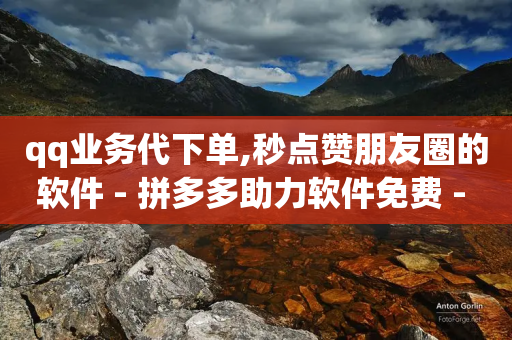 qq业务代下单,秒点赞朋友圈的软件 - 拼多多助力软件免费 -

Anton Gorlin
FotoForge.net